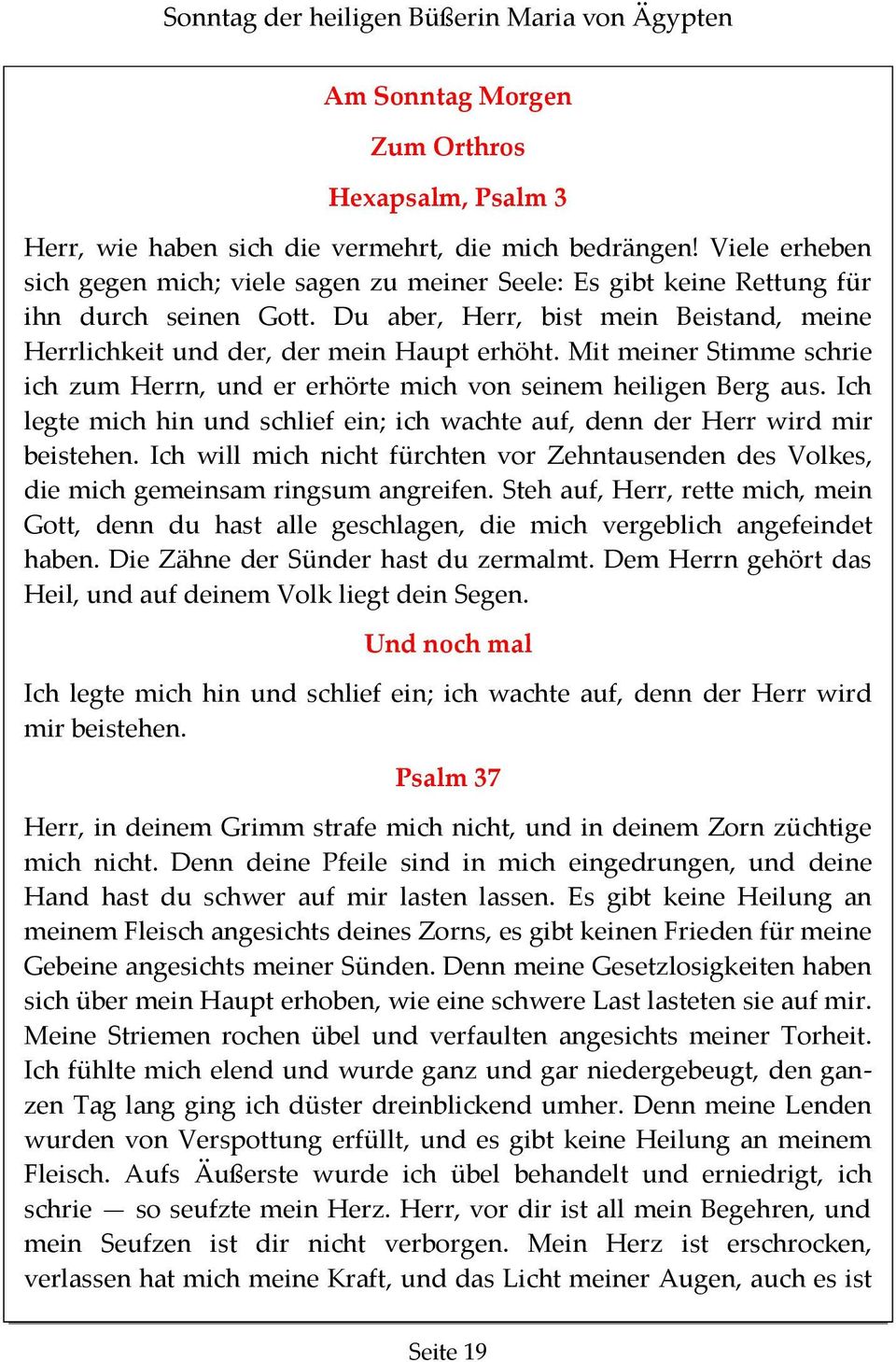 Sonntag der heiligen Büßerin Maria von Ägypten

Am Sonntag Morgen

Zum Orthros

Hexapsalm, Psalm 3

Herr, wie haben sich die vermehrt, die mich bedrängen! Viele erheben sich gegen mich; viele sagen zu meiner Seele: Es gibt keine Rettung für ihn durch seinen Gott. Du aber, Herr, bist mein Beistand, meine Herrlichkeit und der, der mein Haupt erhöht. Mit meiner Stimme schrie ich zum Herrn, und er erhörte mich von seinem heiligen Berg aus. Ich legte mich hin und schlief ein; ich wachte auf, denn der Herr wird mir beistehen. Ich will mich nicht fürchten vor Zehntausenden des Volkes, die mich gemeinsam ringsum angreifen. Steh auf, Herr, rette mich, mein Gott, denn du hast alle geschlagen, die mich vergeblich angefeindet haben. Die Zähne der Sünder hast du zermalmt. Dem Herrn gehört das Heil, und auf deinem Volk liegt dein Segen.

Und noch mal

Ich legte mich hin und schlief ein; ich wachte auf, denn der Herr wird mir beistehen.

Psalm 37

Herr, in deinem Grimm strafe mich nicht, und in deinem Zorn züchtige mich nicht. Denn deine Pfeile sind in mich eingedrungen, und deine Hand hast du schwer auf mir lasten lassen. Es gibt keine Heilung an meinem Fleisch angesichts deines Zorns, es gibt keinen Frieden für meine Gebeine angesichts meiner Sünden. Denn meine Gesetzlosigkeiten haben sich über mein Haupt erhoben, wie eine schwere Last lasteten sie auf mir. Meine Striemen rochen übel und verfaulten angesichts meiner Torheit. Ich fühlte mich elend und wurde ganz und gar niedergebeugt, den ganzen Tag lang ging ich düster dreinblickend umher. Denn meine Lenden wurden von Verspottung erfüllt, und es gibt keine Heilung an meinem Fleisch. Aufs Äußerste wurde ich übel behandelt und erniedrigt, ich schrie — so seufzte mein Herz. Herr, vor dir ist all mein Begehren, und mein Seufzen ist dir nicht verborgen. Mein Herz ist erschrocken, verlassen hat mich meine Kraft, und das Licht meiner Augen, auch es ist

Seite 19